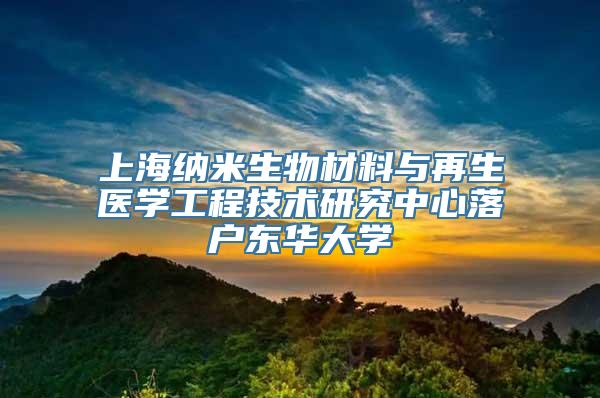 上海纳米生物材料与再生医学工程技术研究中心落户东华大学